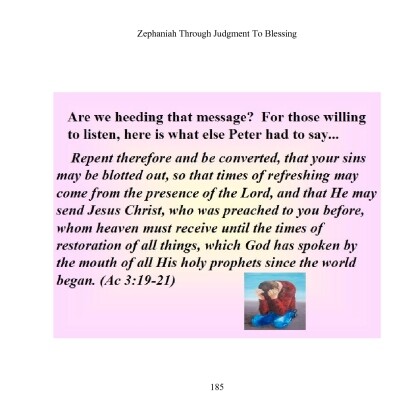 Zephaniah Through Judgment To Blessing

Are we heeding that message? For those willing to listen, here is what else Peter had to say...

Repent therefore and be converted, that your sins may be blotted out, so that times of refreshing may come from the presence of the Lord, and that He may send Jesus Christ, who was preached to you before, whom heaven must receive until the times of restoration of all things, which God has spoken by the mouth of all His holy prophets since the world began. (Ac 3:19-21)

185